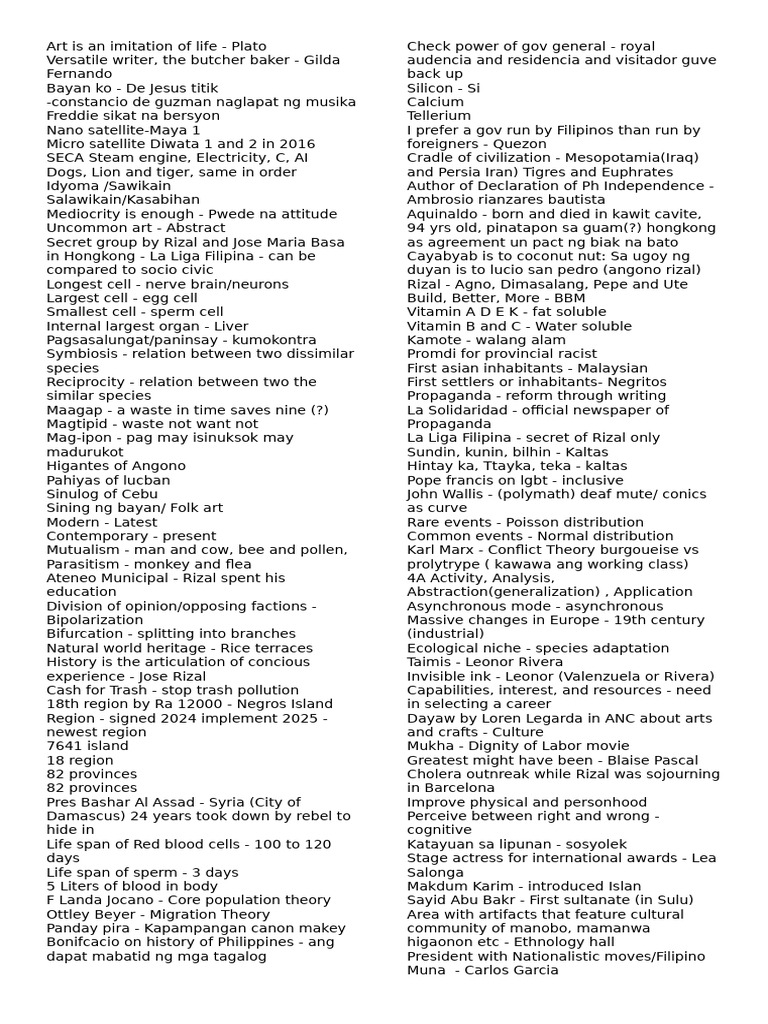 Art is an imitation of life - Plato
Versatile writer, the butcher baker - Gilda Fernando
Bayan ko - De Jesus titik
-constancio de guzman naglapat ng musika
Freddie sikat na bersyon
Nano satellite-Maya 1
Micro satellite Diwata 1 and 2 in 2016
SECA Steam engine, Electricity, C, AI
Dogs, Lion and tiger, same in order
Idyoma /Sawikain
Salawikain/Kasabihan
Mediocrity is enough - Pwede na attitude
Uncommon art - Abstract
Secret group by Rizal and Jose Maria Basa in Hongkong - La Liga Filipina - can be compared to socio civic
Longest cell - nerve brain/neurons
Largest cell - egg cell
Smallest cell - sperm cell
Internal largest organ - Liver
Pagsasalungat/paninsay - kumokontra
Symbiosis - relation between two dissimilar species
Reciprocity - relation between two the similar species
Maagap - a waste in time saves nine (?)
Magtipid - waste not want not
Mag-ipon - pag may isinuksok may madurukot
Higantes of Angono
Pahiyas of lucban
Sinulog of Cebu
Sining ng bayan/ Folk art
Modern - Latest
Contemporary - present
Mutualism - man and cow, bee and pollen, Parasitism - monkey and flea
Ateneo Municipal - Rizal spent his education
Division of opinion/opposing factions - Bipolarization
Bifurcation - splitting into branches
Natural world heritage - Rice terraces
History is the articulation of concious experience - Jose Rizal
Cash for Trash - stop trash pollution
18th region by Ra 12000 - Negros Island Region - signed 2024 implement 2025 - newest region
7641 island
18 region
82 provinces
82 provinces
Pres Bashar Al Assad - Syria (City of Damascus) 24 years took down by rebel to hide in
Life span of Red blood cells - 100 to 120 days
Life span of sperm - 3 days
5 Liters of blood in body
F Landa Jocano - Core population theory
Ottley Beyer - Migration Theory
Panday pira - Kapampangan canon makey
Bonifcacio on history of Philippines - ang dapat mabatid ng mga tagalog

Check power of gov general - royal audencia and residencia and visitador guve back up
Silicon - Si
Calcium
Tellerium
I prefer a gov run by Filipinos than run by foreigners - Quezon
Cradle of civilization - Mesopotamia(Iraq) and Persia Iran) Tigres and Euphrates
Author of Declaration of Ph Independence - Ambrosio rianzares bautista
Aquinaldo - born and died in kawit cavite, 94 yrs old, pinatapon sa guam(?) hongkong as agreement un pact ng biak na bato
Cayabyab is to coconut nut: Sa ugoy ng duyan is to lucio san pedro (angono rizal)
Rizal - Agno, Dimasalang, Pepe and Ute
Build, Better, More - BBM
Vitamin A D E K - fat soluble
Vitamin B and C - Water soluble
Kamote - walang alam
Promdi for provincial racist
First asian inhabitants - Malaysian
First settlers or inhabitants- Negritos
Propaganda - reform through writing
La Solidaridad - official newspaper of Propaganda
La Liga Filipina - secret of Rizal only
Sundin, kunin, bilhin - Kaltas
Hintay ka, Ttayka, teka - kaltas
Pope francis on lgbt - inclusive
John Wallis - (polymath) deaf mute/ conics as curve
Rare events - Poisson distribution
Common events - Normal distribution
Karl Marx - Conflict Theory burgoueise vs prolytrype ( kawawa ang working class)
4A Activity, Analysis, Abstraction(generalization) , Application
Asynchronous mode - asynchronous
Massive changes in Europe - 19th century (industrial)
Ecological niche - species adaptation
Taimis - Leonor Rivera
Invisible ink - Leonor (Valenzuela or Rivera)
Capabilities, interest, and resources - need in selecting a career
Dayaw by Loren Legarda in ANC about arts and crafts - Culture
Mukha - Dignity of Labor movie
Greatest might have been - Blaise Pascal
Cholera outnreak while Rizal was sojourning in Barcelona
Improve physical and personhood
Perceive between right and wrong - cognitive
Katayuan sa lipunan - sosyolek
Stage actress for international awards - Lea Salonga
Makdum Karim - introduced Islan
Sayid Abu Bakr - First sultanate (in Sulu)
Area with artifacts that feature cultural community of manobo, mamanwa higaonon etc - Ethnology hall
President with Nationalistic moves/Filipino Muna - Carlos Garcia